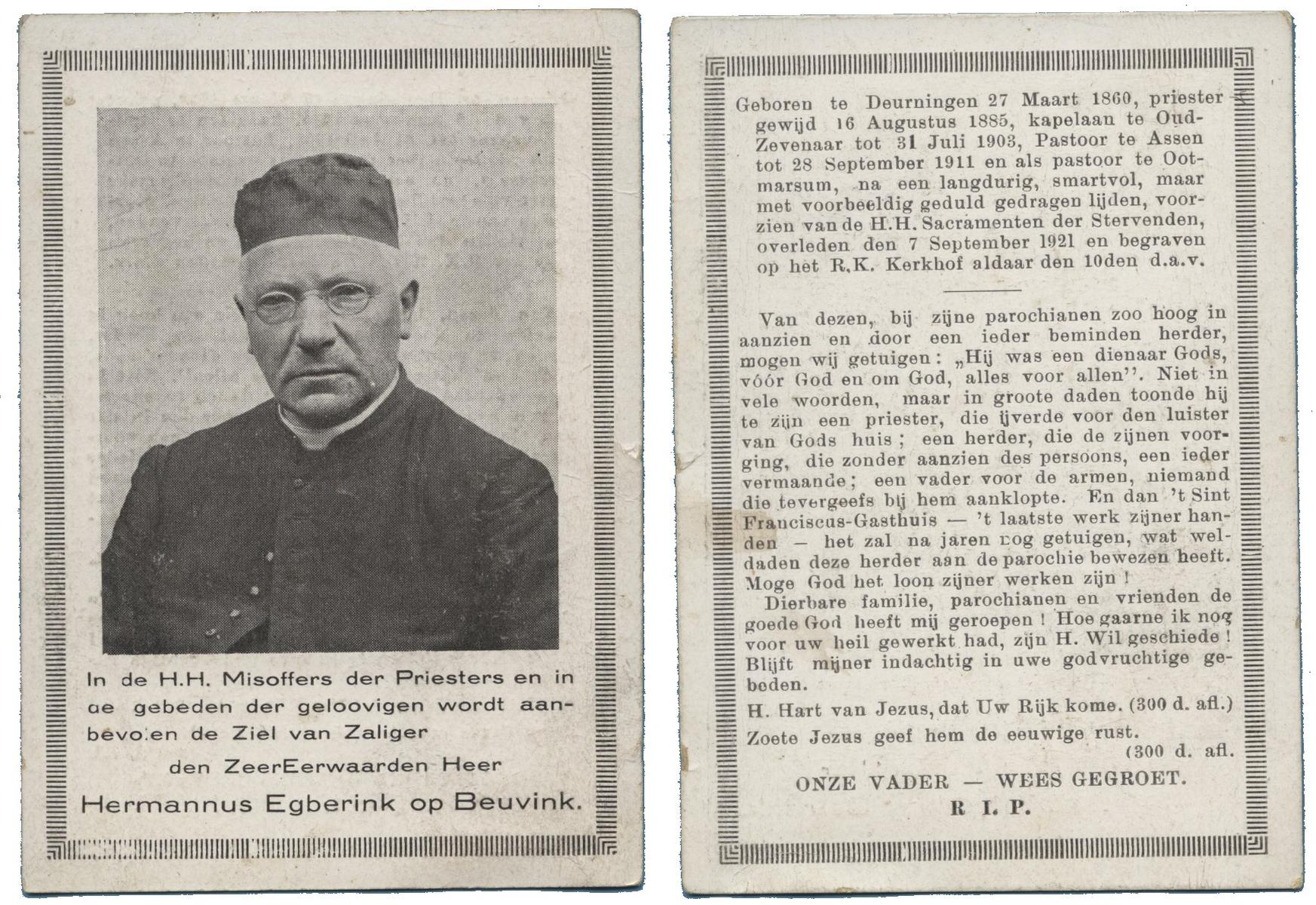 In de H.H. Misoffers der Priesters en in de gebeden der geloovigen wordt aanbevolen de Ziel van Zaliger

den ZeerEerwaarden Heer

Hermannus Egberink op Beuvink.

Geboren te Deurningen 27 Maart 1860, priester gewijd 16 Augustus 1885, kapelaan te Oud-Zevenaar tot 31 Juli 1903, Pastoor te Assen tot 28 September 1911 en als pastoor te Ootmarsum, na een langdurig, smartvol, maar met voorbeeldig geduld gedragen lijden, voorzien van de H.H. Sacramenten der Stervenden, overleden den 7 September 1921 en begraven op het R.K. Kerkhof aldaar den 10den d.a.v.

Van dezen, bij zijne parochianen zoo hoog in aanzien en door een ieder beminden herder, mogen wij getuigen: „Hij was een dienaar Gods, vóór God en om God, alles voor allen''. Niet in vele woorden, maar in groote daden toonde hij te zijn een priester, die ijverde voor den luister van Gods huis; een herder, die de zijnen voorging, die zonder aanzien des persoons, een ieder vermaande; een vader voor de armen, niemand die tevergeefs bij hem aanklopte. En dan 't Sint Franciscus-Gasthuis — 't laatste werk zijner handen — het zal na jaren nog getuigen, wat weldaden deze herder aan de parochie bewezen heeft. Moge God het loon zijner werken zijn!

Dierbare familie, parochianen en vrienden de goede God heeft mij geroepen! Hoe gaarne ik nog voor uw heil gewerkt had, zijn H. Wil geschiede! Blijft mijner indachtig in uwe godvruchtige gebeden.

H. Hart van Jezus, dat Uw Rijk kome. (300 d. afl.)

Zoete Jezus geef hem de eeuwige rust. (300 d. afl.

ONZE VADER — WEES GEGROET.

R I. P.